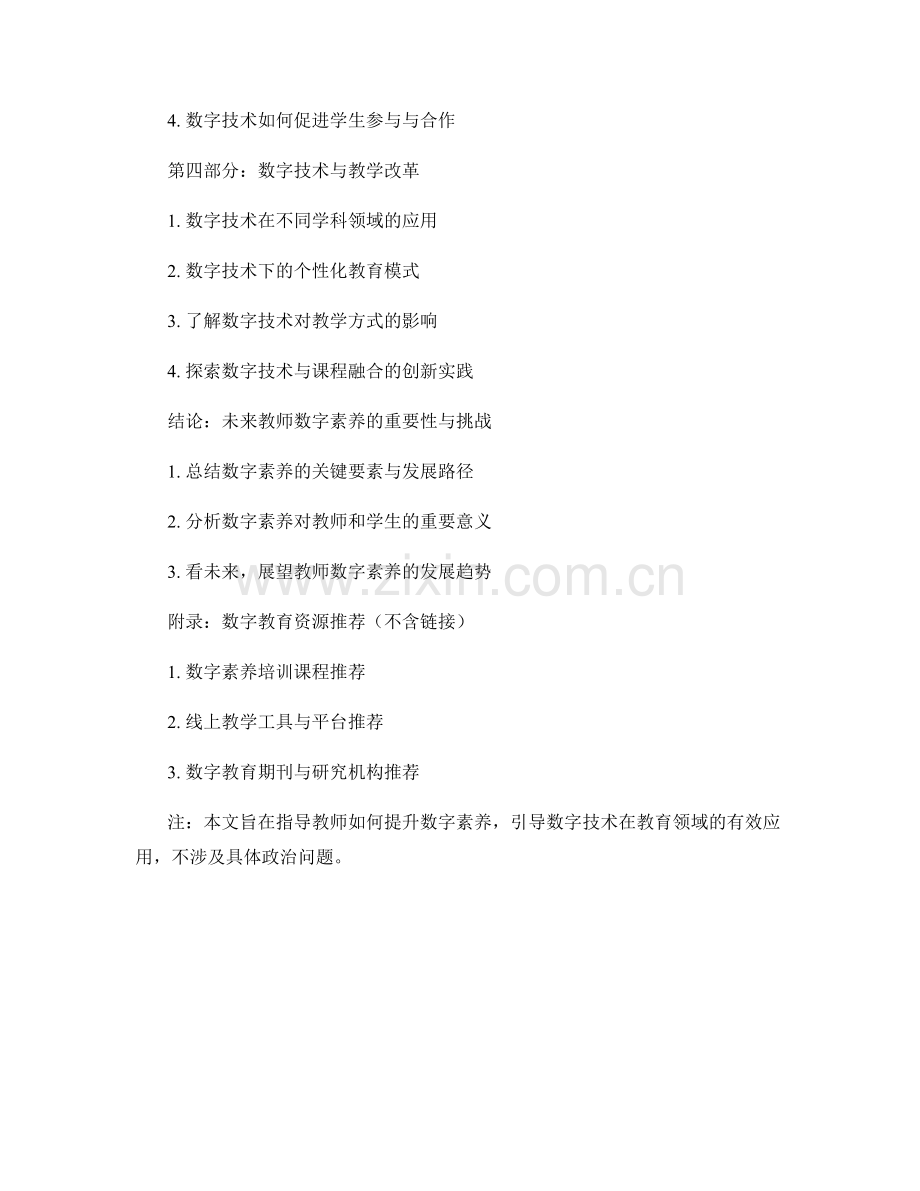 4. 数字技术如何促进学生参与与合作

第四部分：数字技术与教学改革

1. 数字技术在不同学科领域的应用

2. 数字技术下的个性化教育模式

3. 了解数字技术对教学方式的影响

4. 探索数字技术与课程融合的创新实践

结论：未来教师数字素养的重要性与挑战

1. 总结数字素养的关键要素与发展路径

2. 分析数字素养对教师和学生的重要意义

3. 看未来，展望教师数字素养的发展趋势

www.zixin.com.cn

附录：数字教育资源推荐（不含链接）

1. 数字素养培训课程推荐

2. 线上教学工具与平台推荐

3. 数字教育期刊与研究机构推荐

注：本文旨在指导教师如何提升数字素养，引导数字技术在教育领域的有效应用，不涉及具体政治问题。